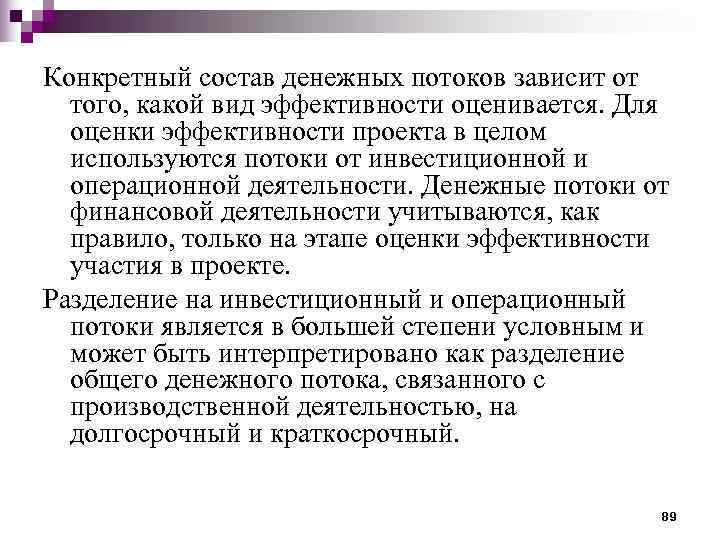 Конкретный состав денежных потоков зависит от того, какой вид эффективности оценивается. Для оценки эффективности проекта в целом используются потоки от инвестиционной и операционной деятельности. Денежные потоки от финансовой деятельности учитываются, как правило, только на этапе оценки эффективности участия в проекте.

Разделение на инвестиционный и операционный потоки является в большей степени условным и может быть интерпретировано как разделение общего денежного потока, связанного с производственной деятельностью, на долгосрочный и краткосрочный.

89